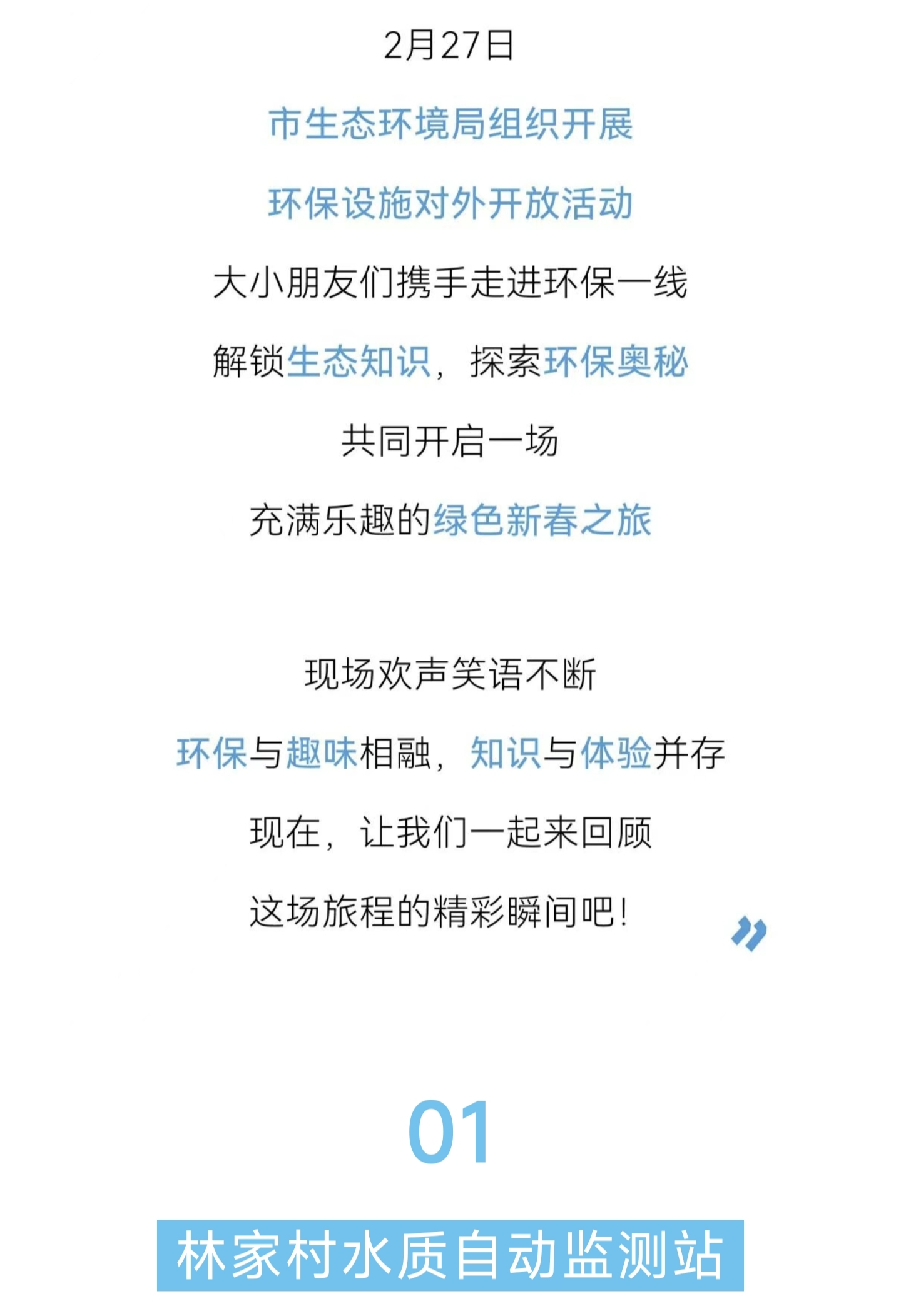 2月27日

市生态环境局组织开展

环保设施对外开放活动

大小朋友们携手走进环保一线

解锁生态知识，探索环保奥秘

共同开启一场

充满乐趣的绿色新春之旅

现场欢声笑语不断

环保与趣味相融，知识与体验并存

现在，让我们一起来回顾

这场旅程的精彩瞬间吧！

01

林家村水质自动监测站